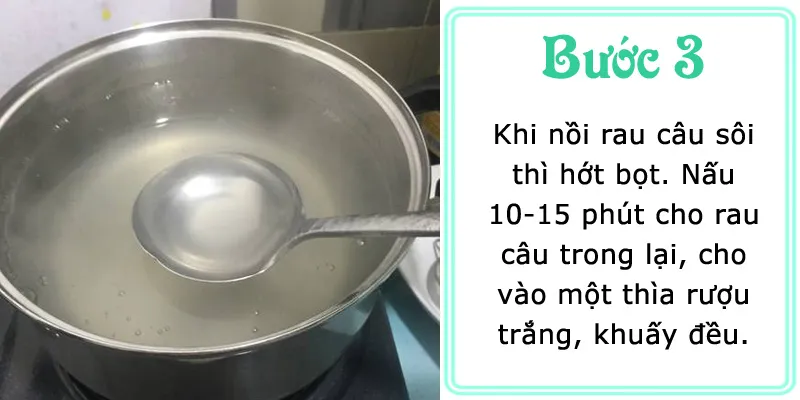 Bước 3

Khi nồi rau câu sôi thì hớt bọt. Nấu 10-15 phút cho rau câu trong lại, cho vào một thìa rượu trắng, khuấy đều.